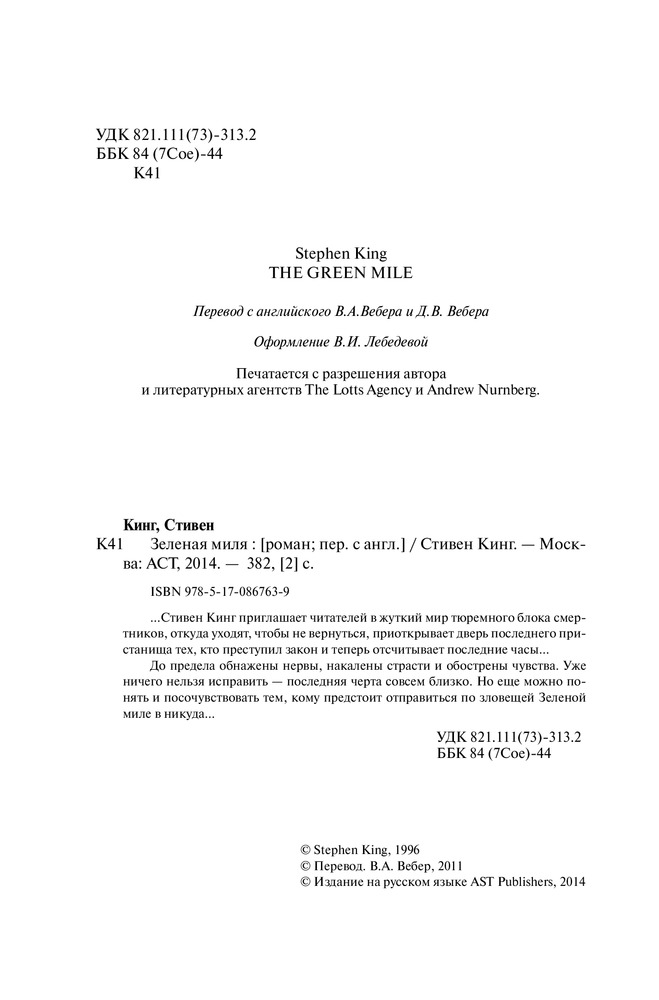 УДК 821.111(73)-313.2
ББК 84 (7Сое)-44
К41

Stephen King
THE GREEN MILE

Перевод с английского В.А.Вебера и Д.В. Вебера

Оформление В.И. Лебедевой

Печатается с разрешения автора
и литературных агентств The Lotts Agency и Andrew Nurnberg.

Кинг, Стивен
К41 Зеленая миля : [роман; пер. с англ.] / Стивен Кинг. — Москва: АСТ, 2014. — 382, [2] с.

ISBN 978-5-17-086763-9

...Стивен Кинг приглашает читателей в жуткий мир тюремного блока смертников, откуда уходят, чтобы не вернуться, приоткрывает дверь последнего пристанища тех, кто преступил закон и теперь отсчитывает последние часы...

До предела обнажены нервы, накалены страсти и обострены чувства. Уже ничего нельзя исправить — последняя черта совсем близко. Но еще можно понять и посочувствовать тем, кому предстоит отправиться по зловещей Зеленой миле в никуда...

УДК 821.111(73)-313.2
ББК 84 (7Сое)-44

© Stephen King, 1996
© Перевод. В.А. Вебер, 2011
© Издание на русском языке AST Publishers, 2014